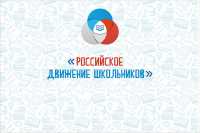 «РОССИЙСКОЕ ДВИЖЕНИЕ ШКОЛЬНИКОВ»